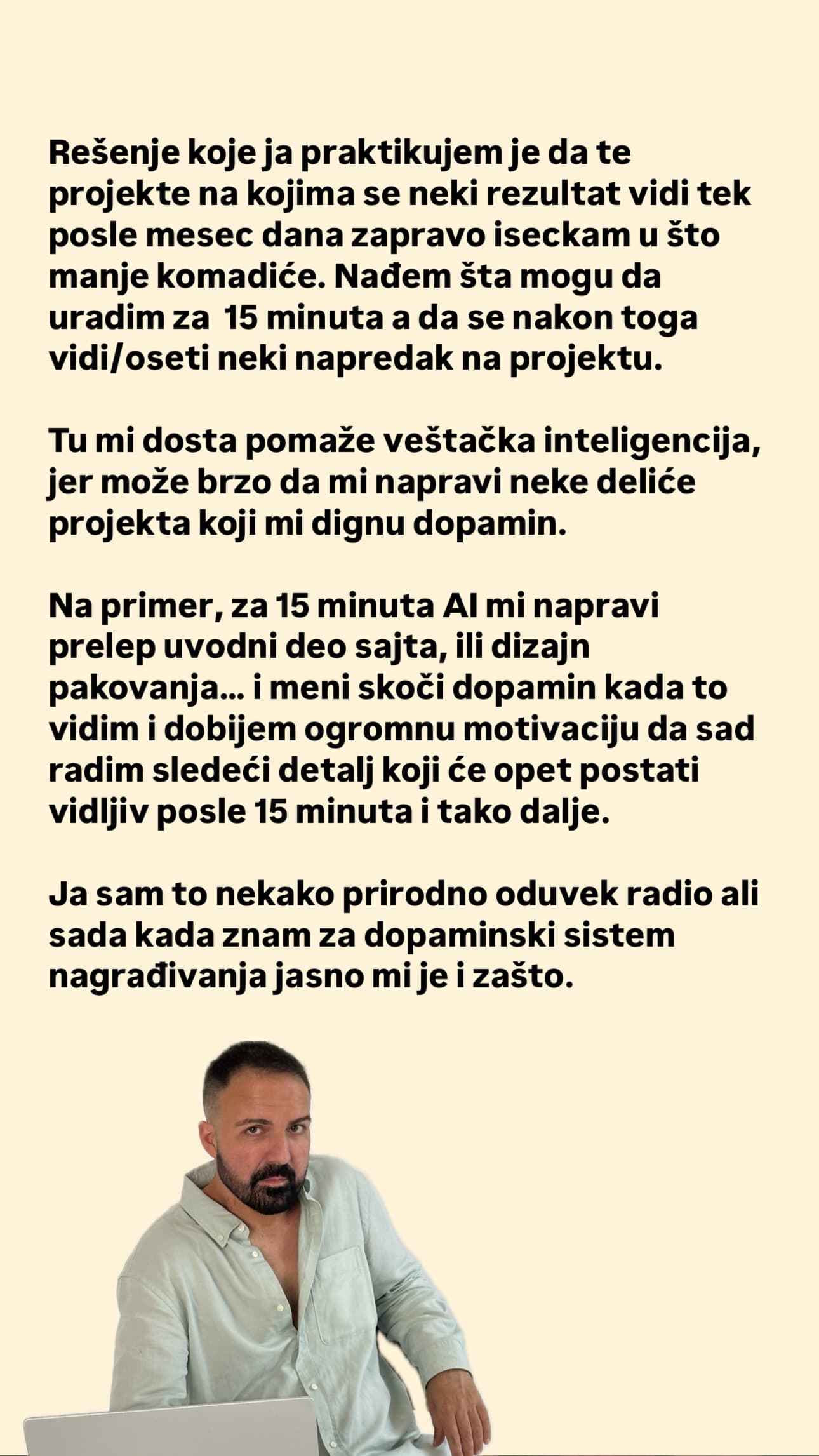 Rešenje koje ja praktikujem je da te projekte na kojima se neki rezultat vidi tek posle mesec dana zapravo iseckam u što manje komadiće. Nađem šta mogu da uradim za  15 minuta a da se nakon toga vidi/oseti neki napredak na projektu.

Tu mi dosta pomaže veštačka inteligencija, jer može brzo da mi napravi neke deliće projekta koji mi dignu dopamin.

Na primer, za 15 minuta AI mi napravi prelep uvodni deo sajta, ili dizajn pakovanja... i meni skoči dopamin kada to vidim i dobijem ogromnu motivaciju da sad radim sledeći detalj koji će opet postati vidljiv posle 15 minuta i tako dalje.

Ja sam to nekako prirodno oduvek radio ali sada kada znam za dopaminski sistem nagrađivanja jasno mi je i zašto.